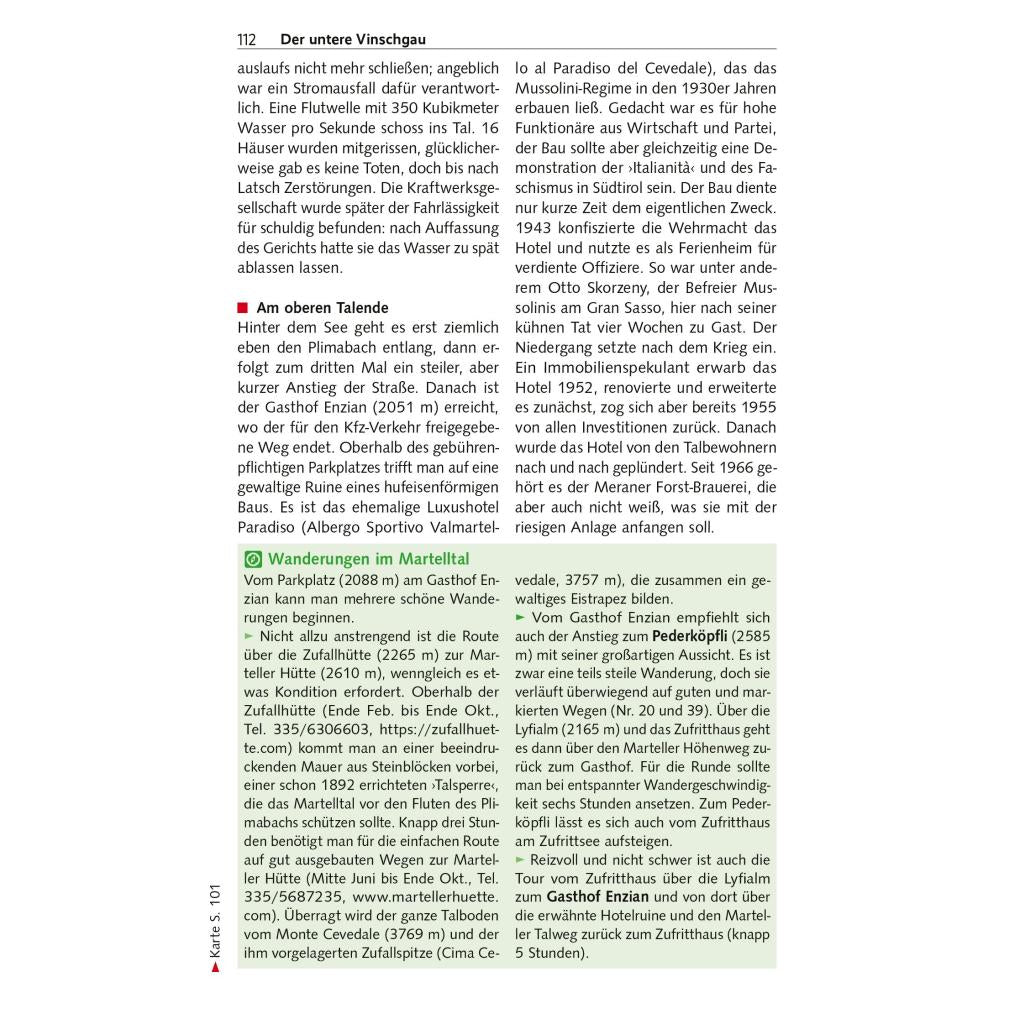 112 Der untere Vinschgau

auslaufs nicht mehr schließen; angeblich war ein Stromausfall dafür verantwortlich. Eine Flutwelle mit 350 Kubikmeter Wasser pro Sekunde schoss ins Tal. 16 Häuser wurden mitgerissen, glücklicherweise gab es keine Toten, doch bis nach Latsch Zerstörungen. Die Kraftwerksgesellschaft wurde später der Fahrlässigkeit für schuldig befunden: nach Auffassung des Gerichts hatte sie das Wasser zu spät ablassen lassen.

Am oberen Talende
Hinter dem See geht es erst ziemlich eben den Plimabach entlang, dann erfolgt zum dritten Mal ein steiler, aber kurzer Anstieg der Straße. Danach ist der Gasthof Enzian (2051 m) erreicht, wo der für den Kfz-Verkehr freigegebene Weg endet. Oberhalb des gebührenpflichtigen Parkplatzes trifft man auf eine gewaltige Ruine eines hufeisenförmigen Baus. Es ist das ehemalige Luxushotel Paradiso (Albergo Sportivo Valmartello al Paradiso del Cevedale), das das Mussolini-Regime in den 1930er Jahren erbauen ließ. Gedacht war es für hohe Funktionäre aus Wirtschaft und Partei, der Bau sollte aber gleichzeitig eine Demonstration der ›Italianità‹ und des Faschismus in Südtirol sein. Der Bau diente nur kurze Zeit dem eigentlichen Zweck. 1943 konfiszierte die Wehrmacht das Hotel und nutzte es als Ferienheim für verdiente Offiziere. So war unter anderem Otto Skorzeny, der Befreier Mussolinis am Gran Sasso, hier nach seiner kühnen Tat vier Wochen zu Gast. Der Niedergang setzte nach dem Krieg ein. Ein Immobilienspekulant erwarb das Hotel 1952, renovierte und erweiterte es zunächst, zog sich aber bereits 1955 von allen Investitionen zurück. Danach wurde das Hotel von den Talbewohnern nach und nach geplündert. Seit 1966 gehört es der Meraner Forst-Brauerei, die aber auch nicht weiß, was sie mit der riesigen Anlage anfangen soll.

Wanderungen im Martelltal
Vom Parkplatz (2088 m) am Gasthof Enzian kann man mehrere schöne Wanderungen beginnen.
► Nicht allzu anstrengend ist die Route über die Zufallhütte (2265 m) zur Marteller Hütte (2610 m), wenngleich es etwas Kondition erfordert. Oberhalb der Zufallhütte (Ende Feb. bis Ende Okt., Tel. 335/6306603, https://zufallhuette.com) kommt man an einer beeindruckenden Mauer aus Steinblöcken vorbei, einer schon 1892 errichteten ›Talsperre‹, die das Martelltal vor den Fluten des Plimabachs schützen sollte. Knapp drei Stunden benötigt man für die einfachen Route auf gut ausgebauten Wegen zur Marteller Hütte (Mitte Juni bis Ende Okt., Tel. 335/5687235, www.martellerhuette.com). Überragt wird der ganze Talboden vom Monte Cevedale (3769 m) und der ihm vorgelagerten Zufallspitze (Cima Cevedale, 3757 m), die zusammen ein gewaltiges Eistrapez bilden.
► Vom Gasthof Enzian empfiehlt sich auch der Anstieg zum Pederköpfli (2585 m) mit seiner großartigen Aussicht. Es ist zwar eine teils steile Wanderung, doch sie verläuft überwiegend auf guten und markierten Wegen (Nr. 20 und 39). Über die Lyfialm (2165 m) und das Zufritthaus geht es dann über den Marteller Höhenweg zurück zum Gasthof. Für die Runde sollte man bei entspannter Wandergeschwindigkeit sechs Stunden ansetzen. Zum Pederköpfli lässt es sich auch vom Zufritthaus am Zufrittsee aufsteigen.
► Reizvoll und nicht schwer ist auch die Tour vom Zufritthaus über die Lyfialm zum Gasthof Enzian und von dort über die erwähnte Hotelruine und den Marteller Talweg zurück zum Zufritthaus (knapp 5 Stunden).

► Karte S. 101